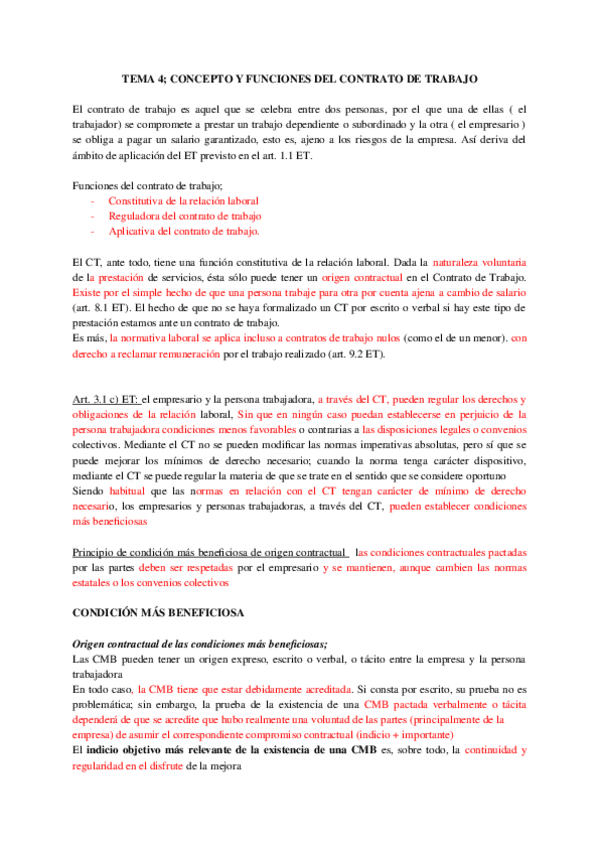 TEMA 4; CONCEPTO Y FUNCIONES DEL CONTRATO DE TRABAJO

El contrato de trabajo es aquel que se celebra entre dos personas, por el que una de ellas ( el trabajador) se compromete a prestar un trabajo dependiente o subordinado y la otra ( el empresario ) se obliga a pagar un salario garantizado, esto es, ajeno a los riesgos de la empresa. Así deriva del ámbito de aplicación del ET previsto en el art. 1.1 ET.

Funciones del contrato de trabajo;
- Constitutiva de la relación laboral
- Reguladora del contrato de trabajo
- Aplicativa del contrato de trabajo.

El CT, ante todo, tiene una función constitutiva de la relación laboral. Dada la naturaleza voluntaria de la prestación de servicios, ésta sólo puede tener un origen contractual en el Contrato de Trabajo. Existe por el simple hecho de que una persona trabaje para otra por cuenta ajena a cambio de salario (art. 8.1 ET). El hecho de que no se haya formalizado un CT por escrito o verbal si hay este tipo de prestación estamos ante un contrato de trabajo.
Es más, la normativa laboral se aplica incluso a contratos de trabajo nulos (como el de un menor). con derecho a reclamar remuneración por el trabajo realizado (art. 9.2 ET).

Art. 3.1 c) ET: el empresario y la persona trabajadora, a través del CT, pueden regular los derechos y obligaciones de la relación laboral, Sin que en ningún caso puedan establecerse en perjuicio de la persona trabajadora condiciones menos favorables o contrarias a las disposiciones legales o convenios colectivos. Mediante el CT no se pueden modificar las normas imperativas absolutas, pero sí que se puede mejorar los mínimos de derecho necesario; cuando la norma tenga carácter dispositivo, mediante el CT se puede regular la materia de que se trate en el sentido que se considere oportuno
Siendo habitual que las normas en relación con el CT tengan carácter de mínimo de derecho necesario, los empresarios y personas trabajadoras, a través del CT, pueden establecer condiciones más beneficiosas

Principio de condición más beneficiosa de origen contractual las condiciones contractuales pactadas por las partes deben ser respetadas por el empresario y se mantienen, aunque cambien las normas estatales o los convenios colectivos

CONDICIÓN MÁS BENEFICIOSA

Origen contractual de las condiciones más beneficiosas;
Las CMB pueden tener un origen expreso, escrito o verbal, o tácito entre la empresa y la persona trabajadora
En todo caso, la CMB tiene que estar debidamente acreditada. Si consta por escrito, su prueba no es problemática; sin embargo, la prueba de la existencia de una CMB pactada verbalmente o tácita dependerá de que se acredite que hubo realmente una voluntad de las partes (principalmente de la empresa) de asumir el correspondiente compromiso contractual (indicio + importante)
El indicio objetivo más relevante de la existencia de una CMB es, sobre todo, la continuidad y regularidad en el disfrute de la mejora